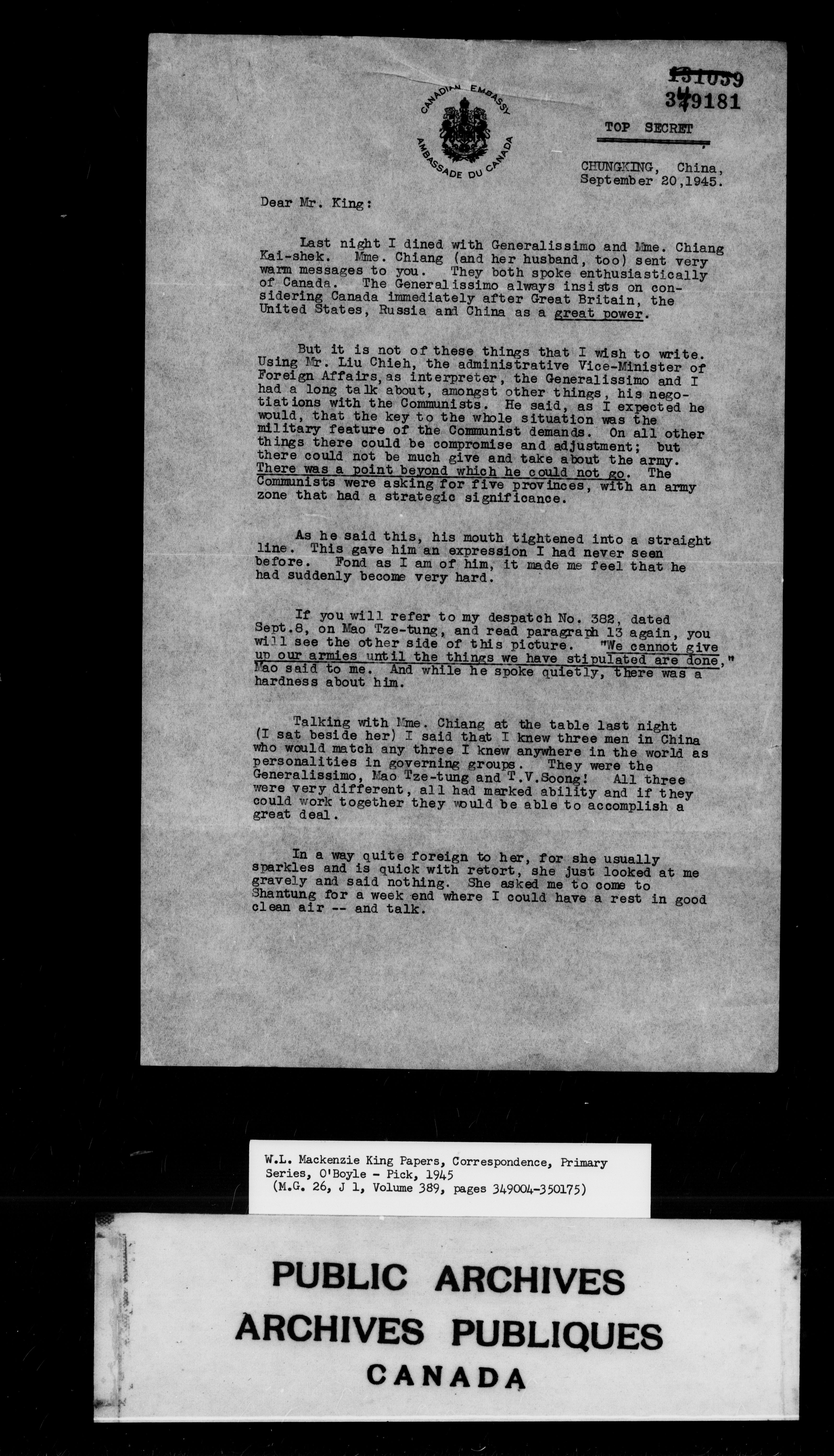 CANADIAN EMBASSY
AMBASSADE DU CANADA

131059
349181

TOP SECRET

CHUNGKING, China,
September 20,1945.

Dear Mr. King:

Last night I dined with Generalissimo and Mme. Chiang Kai-shek. Mme. Chiang (and her husband, too) sent very warm messages to you. They both spoke enthusiastically of Canada. The Generalissimo always insists on considering Canada immediately after Great Britain, the United States, Russia and China as a great power.

But it is not of these things that I wish to write. Using Mr. Liu Chieh, the administrative Vice-Minister of Foreign Affairs, as interpreter, the Generalissimo and I had a long talk about, amongst other things, his negotiations with the Communists. He said, as I expected he would, that the key to the whole situation was the military feature of the Communist demands. On all other things there could be compromise and adjustment; but there could not be much give and take about the army. There was a point beyond which he could not go. The Communists were asking for five provinces, with an army zone that had a strategic significance.

As he said this, his mouth tightened into a straight line. This gave him an expression I had never seen before. Fond as I am of him, it made me feel that he had suddenly become very hard.

If you will refer to my despatch No. 382, dated Sept.8, on Mao Tze-tung, and read paragraph 13 again, you will see the other side of this picture. "We cannot give up our armies until the things we have stipulated are done," Mao said to me. And while he spoke quietly, there was a hardness about him.

Talking with Mme. Chiang at the table last night (I sat beside her) I said that I knew three men in China who would match any three I knew anywhere in the world as personalities in governing groups. They were the Generalissimo, Mao Tze-tung and T.V.Soong! All three were very different, all had marked ability and if they could work together they would be able to accomplish a great deal.

In a way quite foreign to her, for she usually sparkles and is quick with retort, she just looked at me gravely and said nothing. She asked me to come to Shantung for a week end where I could have a rest in good clean air -- and talk.

W.L. Mackenzie King Papers, Correspondence, Primary Series, O'Boyle - Pick, 1945
(M.G. 26, J 1, Volume 389, pages 349004-350175)

PUBLIC ARCHIVES
ARCHIVES PUBLIQUES
CANADA